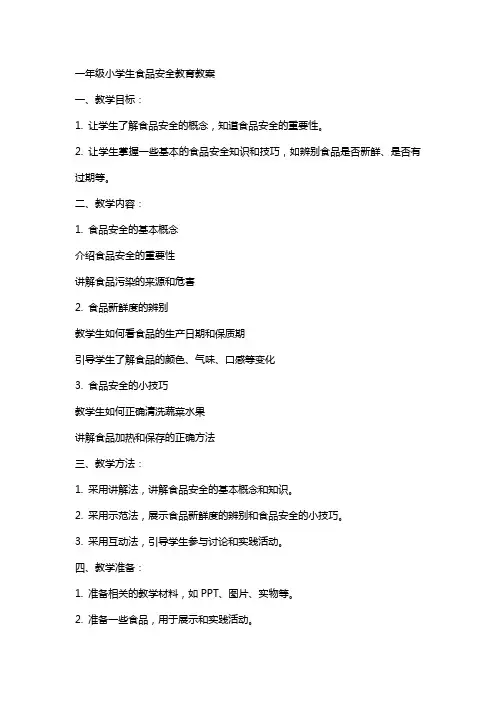 一年级小学生食品安全教育教案

一、教学目标：

1. 让学生了解食品安全的概念，知道食品安全的重要性。

2. 让学生掌握一些基本的食品安全知识和技巧，如辨别食品是否新鲜、是否有过期等。

二、教学内容：

1. 食品安全的基本概念

介绍食品安全的重要性

讲解食品污染的来源和危害

2. 食品新鲜度的辨别

教学生如何看食品的生产日期和保质期

引导学生了解食品的颜色、气味、口感等变化

3. 食品安全的小技巧

教学生如何正确清洗蔬菜水果

讲解食品加热和保存的正确方法

三、教学方法：

1. 采用讲解法，讲解食品安全的基本概念和知识。

2. 采用示范法，展示食品新鲜度的辨别和食品安全的小技巧。

3. 采用互动法，引导学生参与讨论和实践活动。

四、教学准备：

1. 准备相关的教学材料，如 PPT、图片、实物等。

2. 准备一些食品，用于展示和实践活动。